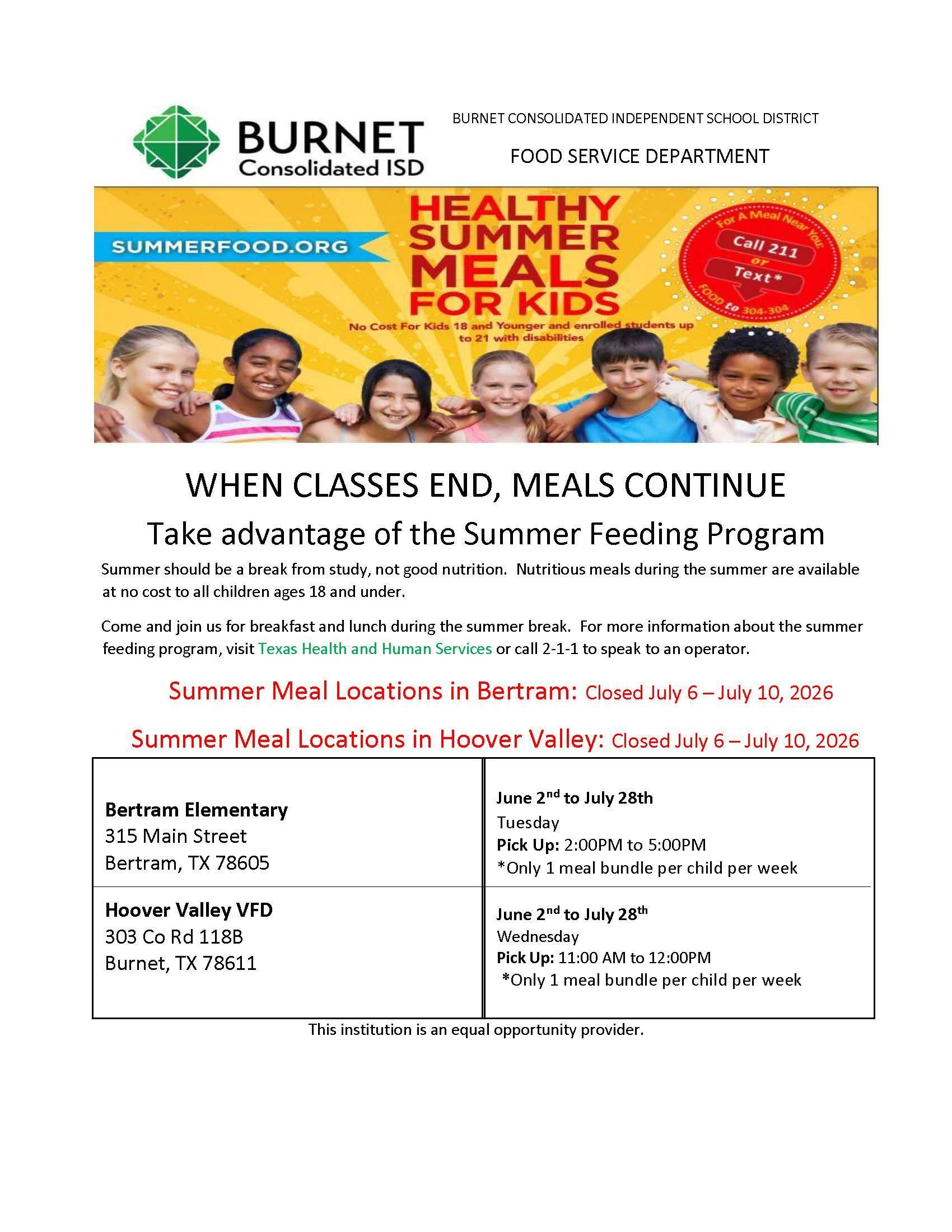 BURNET Consolidated ISD

BURNET CONSOLIDATED INDEPENDENT SCHOOL DISTRICT

FOOD SERVICE DEPARTMENT

SUMMERFOOD.ORG

HEALTHY SUMMER MEALS FOR KIDS

No Cost For Kids 18 and Younger and enrolled students up to 21 with disabilities

For A Meal Near You: Call 211 or Text* FOOD to 304-304

WHEN CLASSES END, MEALS CONTINUE

Take advantage of the Summer Feeding Program

Summer should be a break from study, not good nutrition. Nutritious meals during the summer are available at no cost to all children ages 18 and under.

Come and join us for breakfast and lunch during the summer break. For more information about the summer feeding program, visit Texas Health and Human Services or call 2-1-1 to speak to an operator.

Summer Meal Locations in Bertram: Closed July 6 – July 10, 2026

Summer Meal Locations in Hoover Valley: Closed July 6 – July 10, 2026

| | |
|---|---|
| **Bertram Elementary** 315 Main Street Bertram, TX 78605 | **June 2$^{nd}$ to July 28th** Tuesday **Pick Up:** 2:00PM to 5:00PM *Only 1 meal bundle per child per week |
| **Hoover Valley VFD** 303 Co Rd 118B Burnet, TX 78611 | **June 2$^{nd}$ to July 28$^{th}$** Wednesday **Pick Up:** 11:00 AM to 12:00PM *Only 1 meal bundle per child per week |

This institution is an equal opportunity provider.